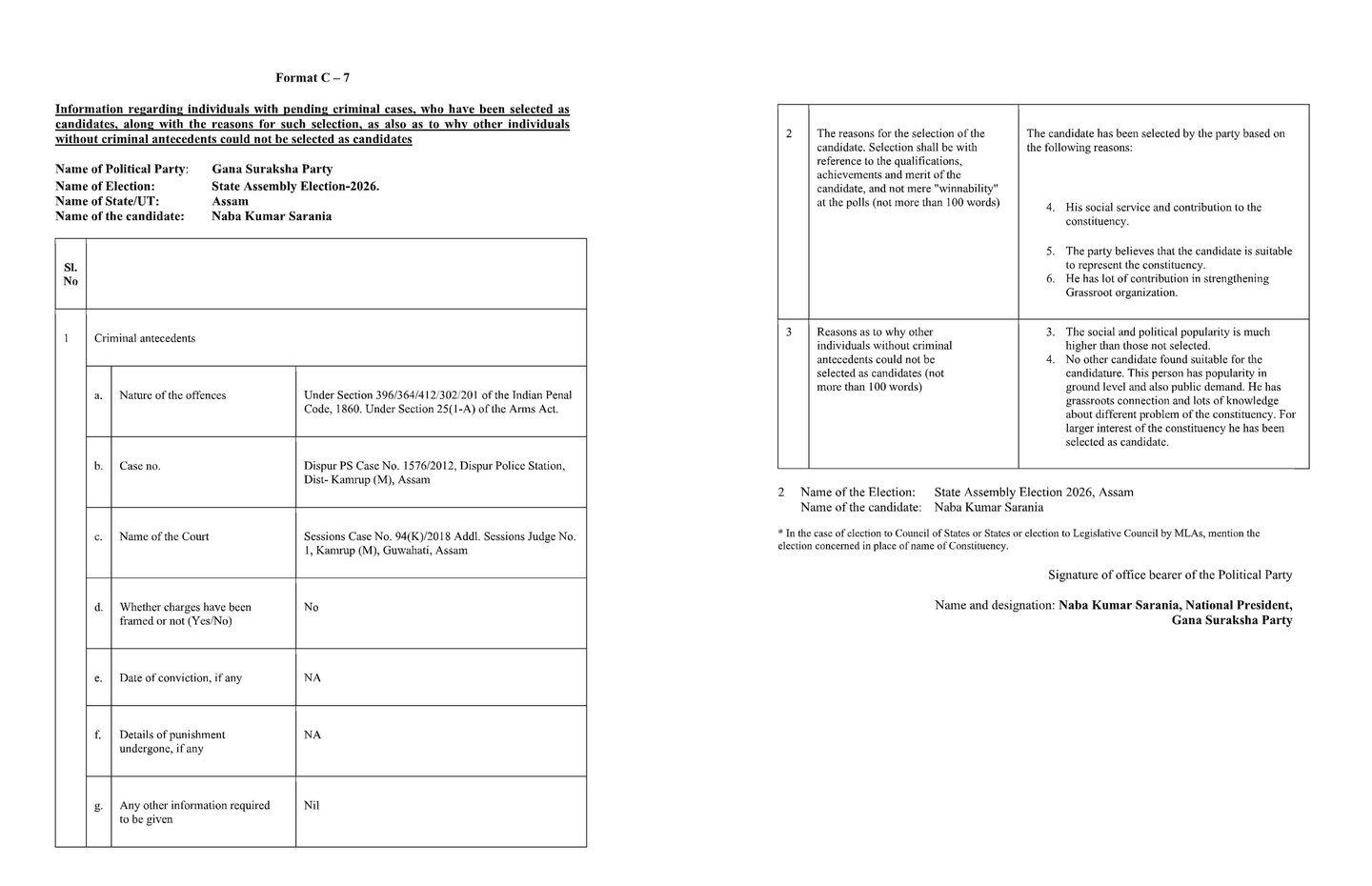 Format C – 7

Information regarding individuals with pending criminal cases, who have been selected as candidates, along with the reasons for such selection, as also as to why other individuals without criminal antecedents could not be selected as candidates

Name of Political Party: Gana Suraksha Party
Name of Election: State Assembly Election-2026.
Name of State/UT: Assam
Name of the candidate: Naba Kumar Sarania

| Sl. No | | | |
|---|---|---|---|
| 1 | Criminal antecedents | | |
| | a. | Nature of the offences | Under Section 396/364/412/302/201 of the Indian Penal Code, 1860. Under Section 25(1-A) of the Arms Act. |
| | b. | Case no. | Dispur PS Case No. 1576/2012, Dispur Police Station, Dist- Kamrup (M), Assam |
| | c. | Name of the Court | Sessions Case No. 94(K)/2018 Addl. Sessions Judge No. 1, Kamrup (M), Guwahati, Assam |
| | d. | Whether charges have been framed or not (Yes/No) | No |
| | e. | Date of conviction, if any | NA |
| | f. | Details of punishment undergone, if any | NA |
| | g. | Any other information required to be given | Nil |

| | | |
|---|---|---|
| 2 | The reasons for the selection of the candidate. Selection shall be with reference to the qualifications, achievements and merit of the candidate, and not mere "winnability" at the polls (not more than 100 words) | The candidate has been selected by the party based on the following reasons: 4. His social service and contribution to the constituency. 5. The party believes that the candidate is suitable to represent the constituency. 6. He has lot of contribution in strengthening Grassroot organization. |
| 3 | Reasons as to why other individuals without criminal antecedents could not be selected as candidates (not more than 100 words) | 3. The social and political popularity is much higher than those not selected. 4. No other candidate found suitable for the candidature. This person has popularity in ground level and also public demand. He has grassroots connection and lots of knowledge about different problem of the constituency. For larger interest of the constituency he has been selected as candidate. |

2 Name of the Election: State Assembly Election 2026, Assam
Name of the candidate: Naba Kumar Sarania

* In the case of election to Council of States or States or election to Legislative Council by MLAs, mention the election concerned in place of name of Constituency.

Signature of office bearer of the Political Party

Name and designation: Naba Kumar Sarania, National President, Gana Suraksha Party